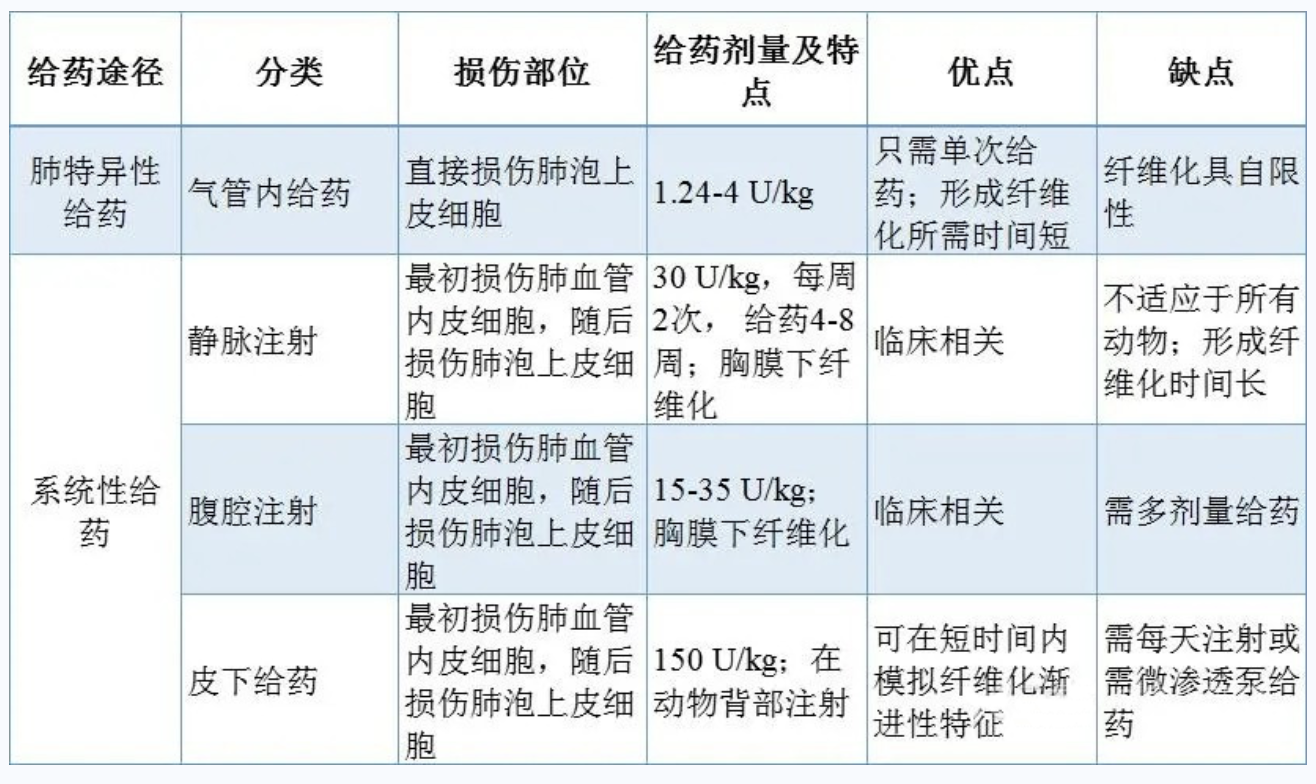 | 给药途径 | 分类 | 损伤部位 | 给药剂量及特点 | 优点 | 缺点 |
|---|---|---|---|---|---|
| 肺特异性给药 | 气管内给药 | 直接损伤肺泡上皮细胞 | 1.24-4 U/kg | 只需单次给药；形成纤维化所需时间短 | 纤维化具自限性 |
| 系统性给药 | 静脉注射 | 最初损伤肺血管内皮细胞，随后损伤肺泡上皮细胞 | 30 U/kg，每周2次，给药4-8周；胸膜下纤维化 | 临床相关 | 不适应于所有动物；形成纤维化时间长 |
|  | 腹腔注射 | 最初损伤肺血管内皮细胞，随后损伤肺泡上皮细胞 | 15-35 U/kg；胸膜下纤维化 | 临床相关 | 需多剂量给药 |
|  | 皮下给药 | 最初损伤肺血管内皮细胞，随后损伤肺泡上皮细胞 | 150 U/kg；在动物背部注射 | 可在短时间内模拟纤维化渐进性特征 | 需每天注射或需微渗透泵给药 |